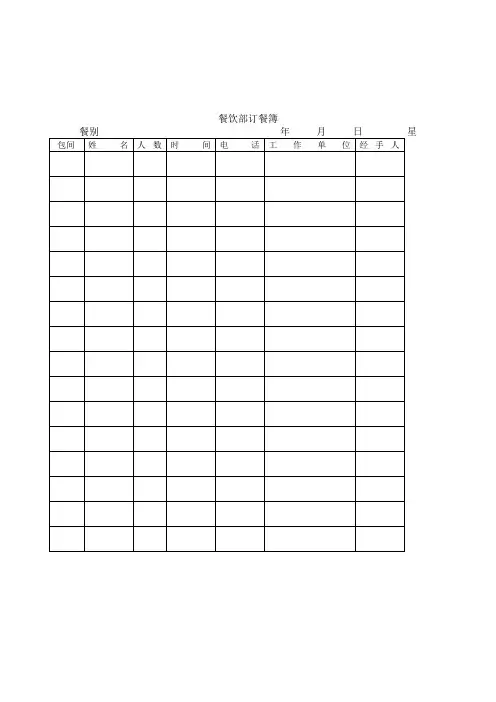 餐饮部订餐簿

餐别 年 月 日 星

| 包间 | 姓 名 | 人 数 | 时 间 | 电 话 | 工 作 单 位 | 经 手 人 |
|---|---|---|---|---|---|---|
| | | | | | | |
| | | | | | | |
| | | | | | | |
| | | | | | | |
| | | | | | | |
| | | | | | | |
| | | | | | | |
| | | | | | | |
| | | | | | | |
| | | | | | | |
| | | | | | | |
| | | | | | | |
| | | | | | | |
| | | | | | | |
| | | | | | | |
| | | | | | | |